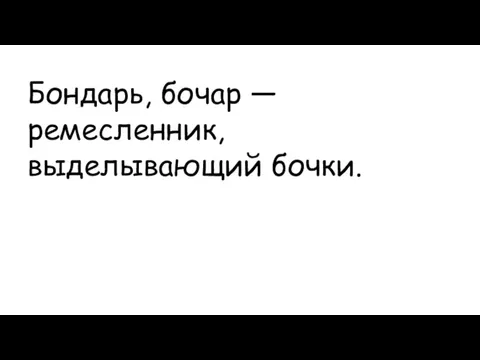 Бондарь, бочар — ремесленник, выделывающий бочки.